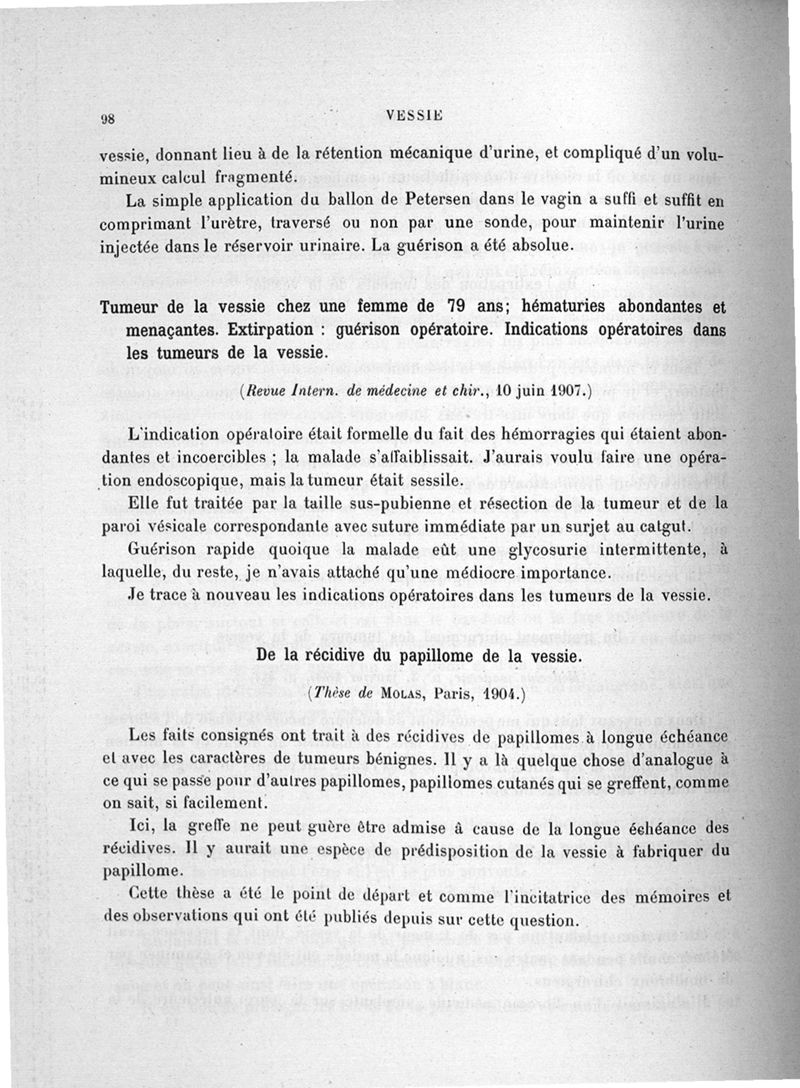 98

VESSIE

vessie, donnant lieu à de la rétention mécanique d'urine, et compliqué d'un volumineux calcul fragmenté.

La simple application du ballon de Petersen dans le vagin a suffi et suffit en comprimant l'urètre, traversé ou non par une sonde, pour maintenir l'urine injectée dans le réservoir urinaire. La guérison a été absolue.

Tumeur de la vessie chez une femme de 79 ans; hématuries abondantes et menaçantes. Extirpation : guérison opératoire. Indications opératoires dans les tumeurs de la vessie.

(Revue Intern. de médecine et chir., 10 juin 1907.)

L'indication opératoire était formelle du fait des hémorragies qui étaient abondantes et incoercibles ; la malade s'affaiblissait. J'aurais voulu faire une opération endoscopique, mais la tumeur était sessile.

Elle fut traitée par la taille sus-pubienne et résection de la tumeur et de la paroi vésicale correspondante avec suture immédiate par un surjet au catgut.

Guérison rapide quoique la malade eût une glycosurie intermittente, à laquelle, du reste, je n'avais attaché qu'une médiocre importance.

Je trace à nouveau les indications opératoires dans les tumeurs de la vessie.

De la récidive du papillome de la vessie.

(Thèse de Molas, Paris, 1904.)

Les faits consignés ont trait à des récidives de papillomes à longue échéance et avec les caractères de tumeurs bénignes. Il y a là quelque chose d'analogue à ce qui se passe pour d'autres papillomes, papillomes cutanés qui se greffent, comme on sait, si facilement.

Ici, la greffe ne peut guère être admise à cause de la longue échéance des récidives. Il y aurait une espèce de prédisposition de la vessie à fabriquer du papillome.

Cette thèse a été le point de départ et comme l'incitatrice des mémoires et des observations qui ont été publiés depuis sur cette question.